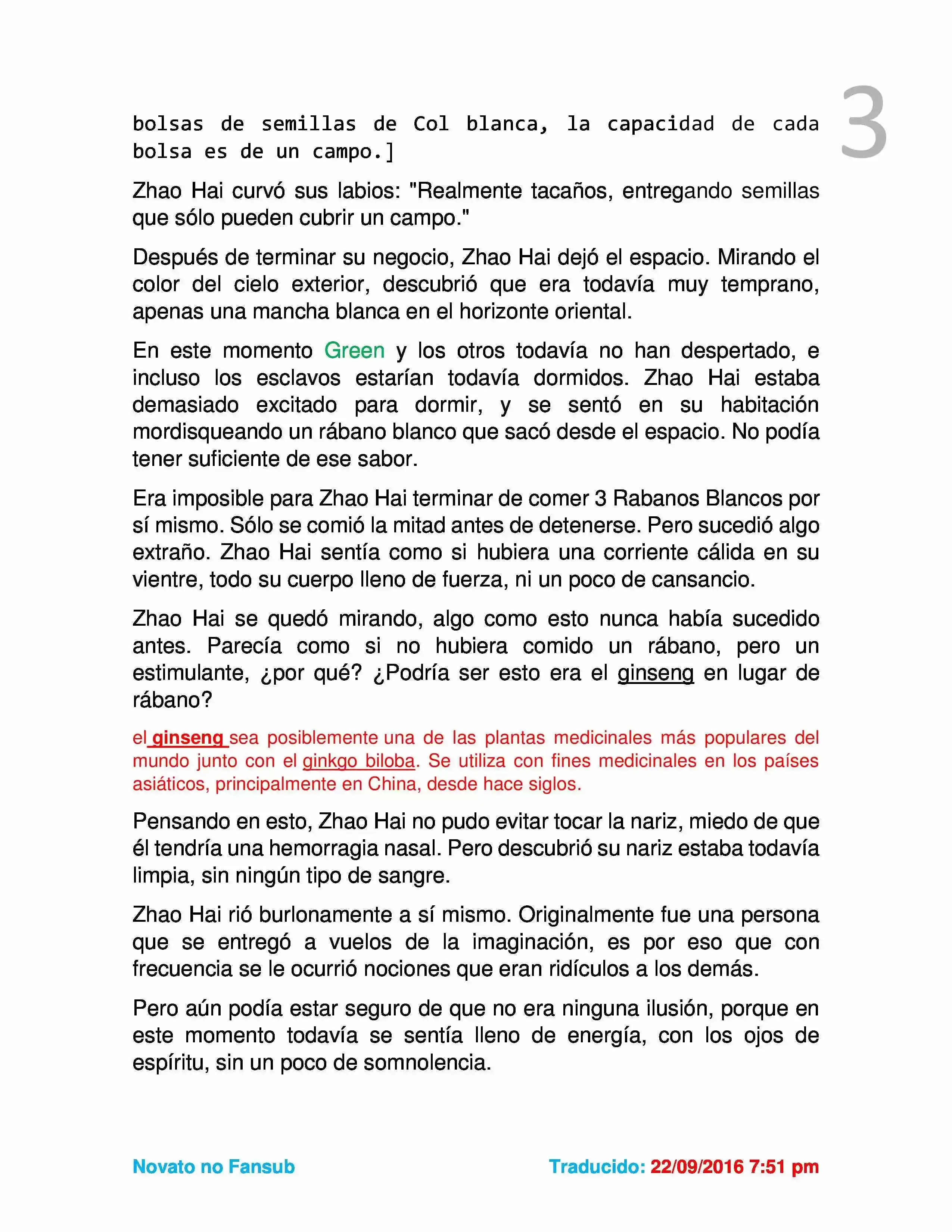 3

bolsas de semillas de Col blanca, la capacidad de cada bolsa es de un campo.]

Zhao Hai curvó sus labios: "Realmente tacaños, entregando semillas que sólo pueden cubrir un campo."

Después de terminar su negocio, Zhao Hai dejó el espacio. Mirando el color del cielo exterior, descubrió que era todavía muy temprano, apenas una mancha blanca en el horizonte oriental.

En este momento Green y los otros todavía no han despertado, e incluso los esclavos estarían todavía dormidos. Zhao Hai estaba demasiado excitado para dormir, y se sentó en su habitación mordisqueando un rábano blanco que sacó desde el espacio. No podía tener suficiente de ese sabor.

Era imposible para Zhao Hai terminar de comer 3 Rabanos Blancos por sí mismo. Sólo se comió la mitad antes de detenerse. Pero sucedió algo extraño. Zhao Hai sentía como si hubiera una corriente cálida en su vientre, todo su cuerpo lleno de fuerza, ni un poco de cansancio.

Zhao Hai se quedó mirando, algo como esto nunca había sucedido antes. Parecía como si no hubiera comido un rábano, pero un estimulante, ¿por qué? ¿Podría ser esto era el ginseng en lugar de rábano?

el ginseng sea posiblemente una de las plantas medicinales más populares del mundo junto con el ginkgo biloba. Se utiliza con fines medicinales en los países asiáticos, principalmente en China, desde hace siglos.

Pensando en esto, Zhao Hai no pudo evitar tocar la nariz, miedo de que él tendría una hemorragia nasal. Pero descubrió su nariz estaba todavía limpia, sin ningún tipo de sangre.

Zhao Hai rió burlonamente a sí mismo. Originalmente fue una persona que se entregó a vuelos de la imaginación, es por eso que con frecuencia se le ocurrió nociones que eran ridículos a los demás.

Pero aún podía estar seguro de que no era ninguna ilusión, porque en este momento todavía se sentía lleno de energía, con los ojos de espíritu, sin un poco de somnolencia.

Novato no Fansub

Traducido: 22/09/2016 7:51 pm